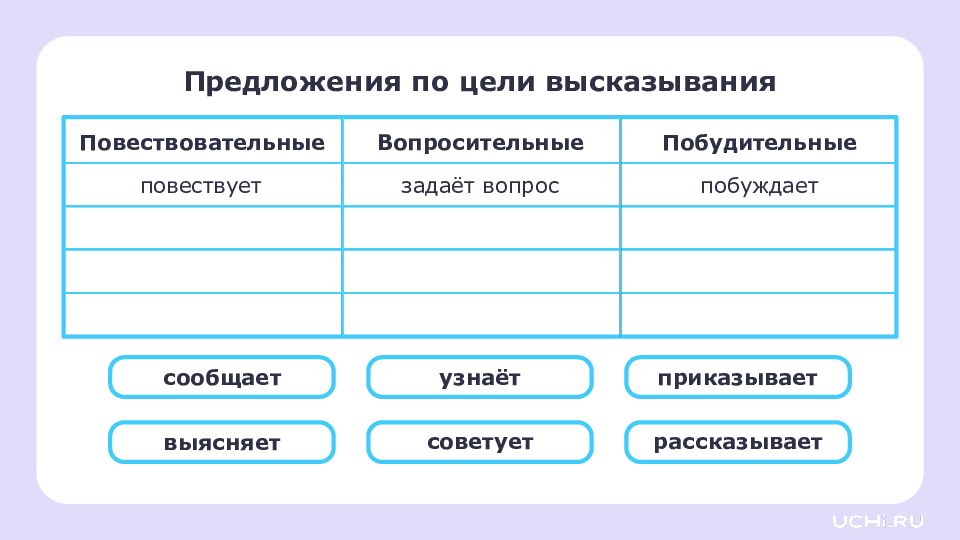 Предложения по цели высказывания

| Повествовательные | Вопросительные | Побудительные |
|---|---|---|
| повествует | задаёт вопрос | побуждает |
| | | |
| | | |
| | | |

сообщает

узнаёт

приказывает

выясняет

советует

рассказывает

UCHi.RU